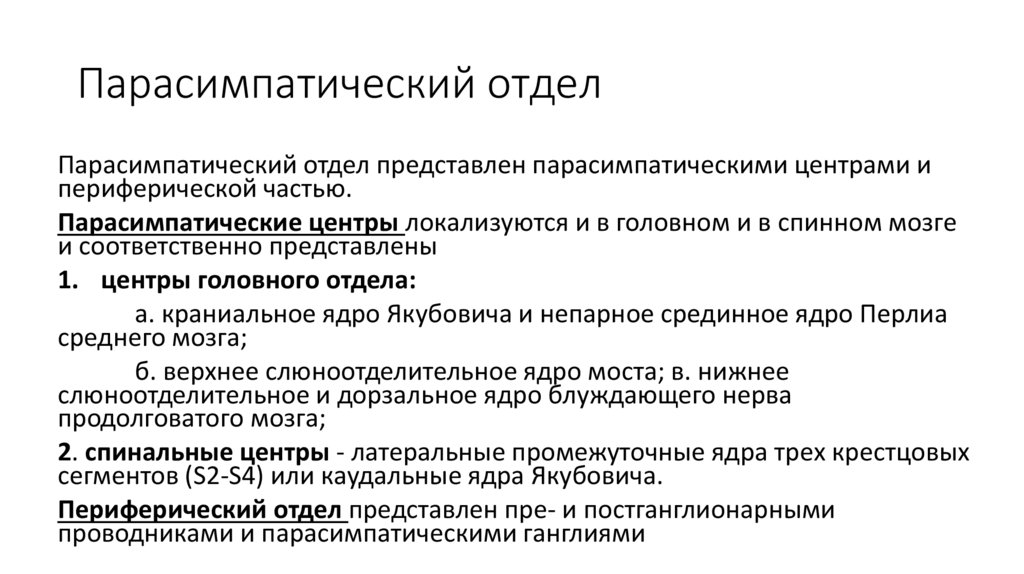 Парасимпатический отдел

Парасимпатический отдел представлен парасимпатическими центрами и периферической частью.

Парасимпатические центры локализуются и в головном и в спинном мозге и соответственно представлены

1. центры головного отдела:

а. краниальное ядро Якубовича и непарное срединное ядро Перлиа среднего мозга;

б. верхнее слюноотделительное ядро моста; в. нижнее слюноотделительное и дорзальное ядро блуждающего нерва продолговатого мозга;

2. спинальные центры - латеральные промежуточные ядра трех крестцовых сегментов (S2-S4) или каудальные ядра Якубовича.

Периферический отдел представлен пре- и постганглионарными проводниками и парасимпатическими ганглиями